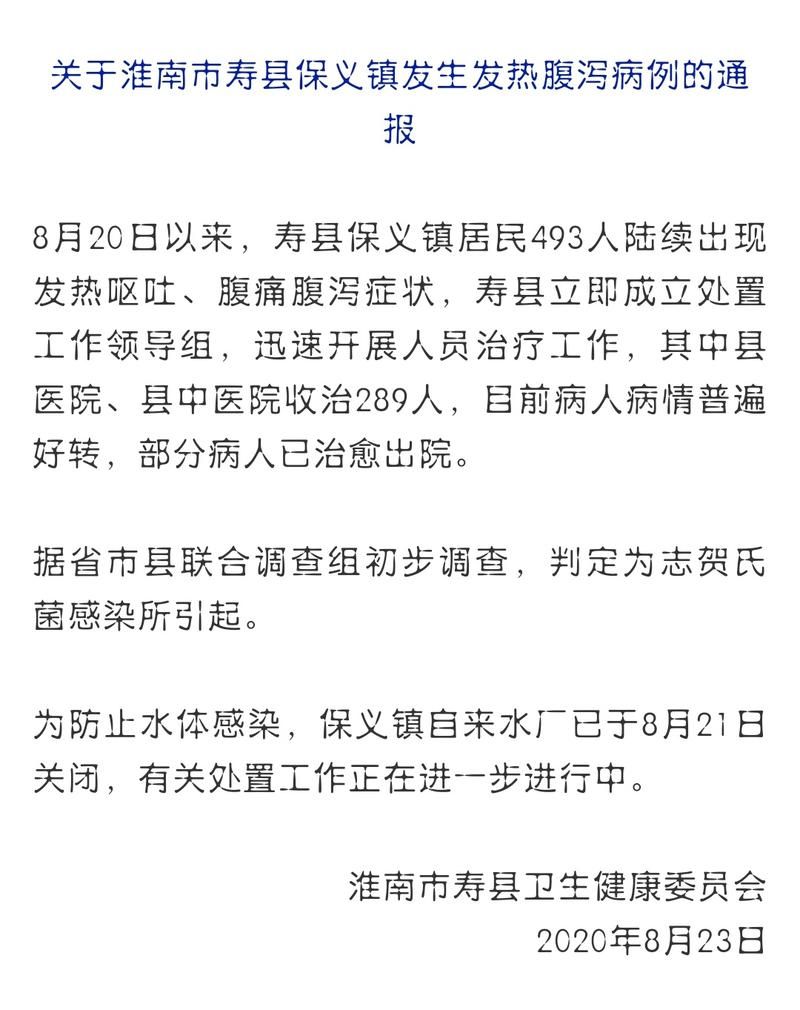 关于淮南市寿县保义镇发生发热腹泻病例的通报

8月20日以来，寿县保义镇居民493人陆续出现发热呕吐、腹痛腹泻症状，寿县立即成立处置工作领导组，迅速开展人员治疗工作，其中县医院、县中医院收治289人，目前病人病情普遍好转，部分病人已治愈出院。

据省市县联合调查组初步调查，判定为志贺氏菌感染所引起。

为防止水体感染，保义镇自来水厂已于8月21日关闭，有关处置工作正在进一步进行中。

淮南市寿县卫生健康委员会
2020年8月23日